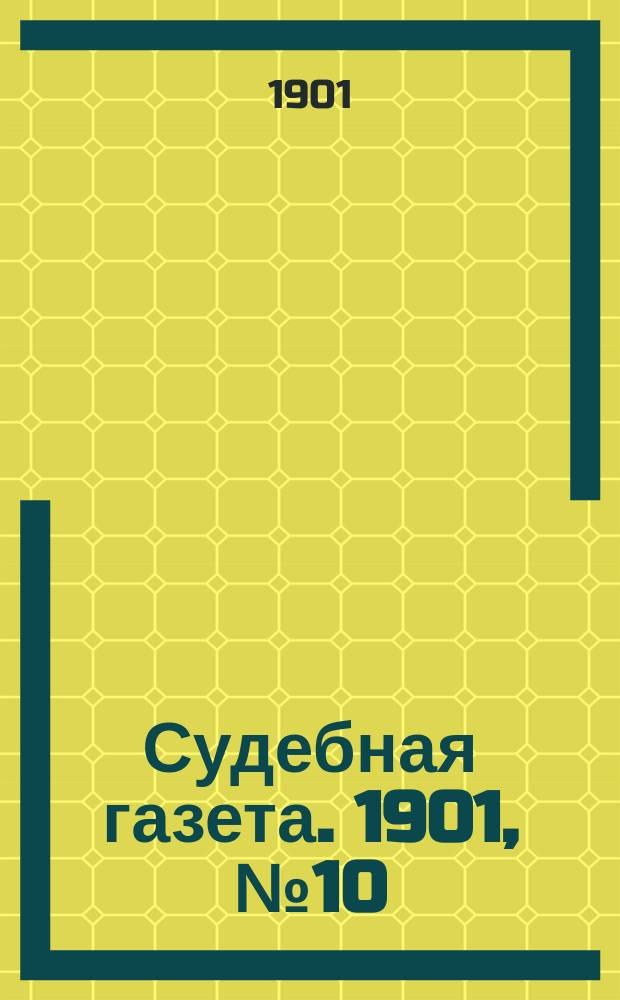 1901

Судебная газета. 1901, №10